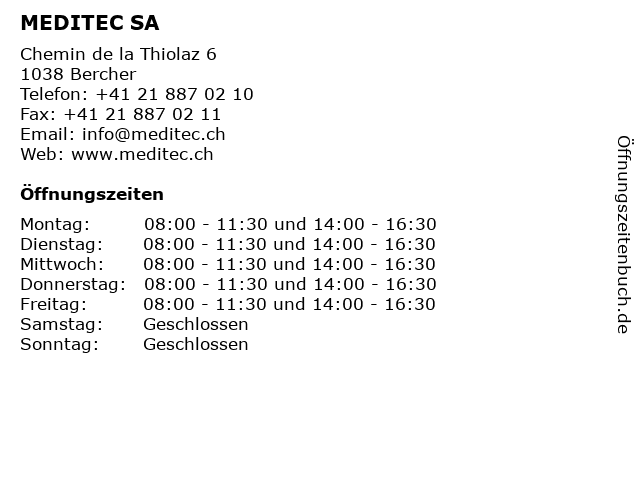 MEDITEC SA

Chemin de la Thiolaz 6
1038 Bercher
Telefon: +41 21 887 02 10
Fax: +41 21 887 02 11
Email: info@meditec.ch
Web: www.meditec.ch

Öffnungszeiten

| | |
|---|---|
| Montag: | 08:00 - 11:30 und 14:00 - 16:30 |
| Dienstag: | 08:00 - 11:30 und 14:00 - 16:30 |
| Mittwoch: | 08:00 - 11:30 und 14:00 - 16:30 |
| Donnerstag: | 08:00 - 11:30 und 14:00 - 16:30 |
| Freitag: | 08:00 - 11:30 und 14:00 - 16:30 |
| Samstag: | Geschlossen |
| Sonntag: | Geschlossen |

Öffnungszeitenbuch.de